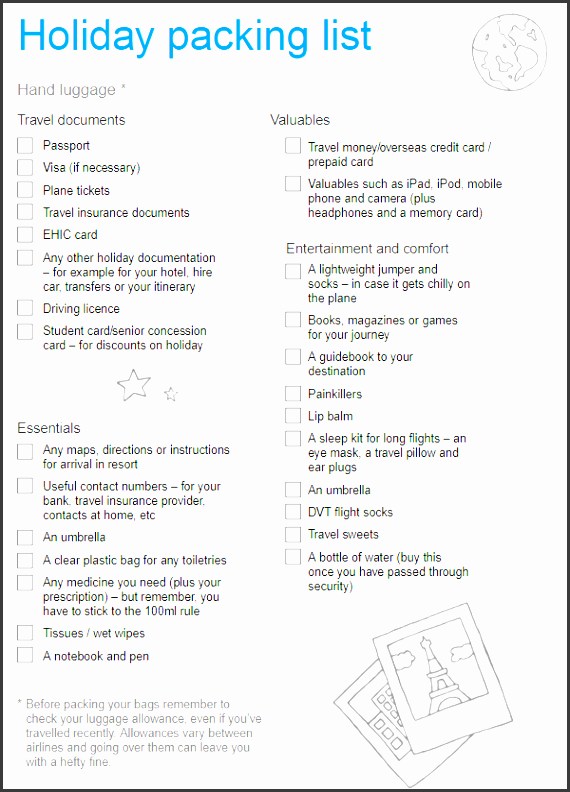 Holiday packing list

Hand luggage *

Travel documents

Passport

Visa (if necessary)

Plane tickets

Travel insurance documents

EHIC card

Any other holiday documentation – for example for your hotel, hire car, transfers or your itinerary

Driving licence

Student card/senior concession card – for discounts on holiday

Essentials

Any maps, directions or instructions for arrival in resort

Useful contact numbers – for your bank, travel insurance provider, contacts at home, etc

An umbrella

A clear plastic bag for any toiletries

Any medicine you need (plus your prescription) – but remember, you have to stick to the 100ml rule

Tissues / wet wipes

A notebook and pen

* Before packing your bags remember to check your luggage allowance, even if you've travelled recently. Allowances vary between airlines and going over them can leave you with a hefty fine.

Valuables

Travel money/overseas credit card / prepaid card

Valuables such as iPad, iPod, mobile phone and camera (plus headphones and a memory card)

Entertainment and comfort

A lightweight jumper and socks – in case it gets chilly on the plane

Books, magazines or games for your journey

A guidebook to your destination

Painkillers

Lip balm

A sleep kit for long flights – an eye mask, a travel pillow and ear plugs

An umbrella

DVT flight socks

Travel sweets

A bottle of water (buy this once you have passed through security)